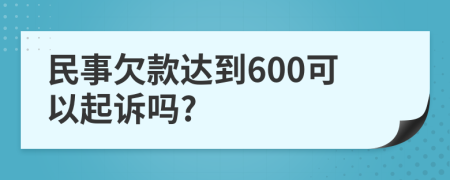 民事欠款达到600可以起诉吗?